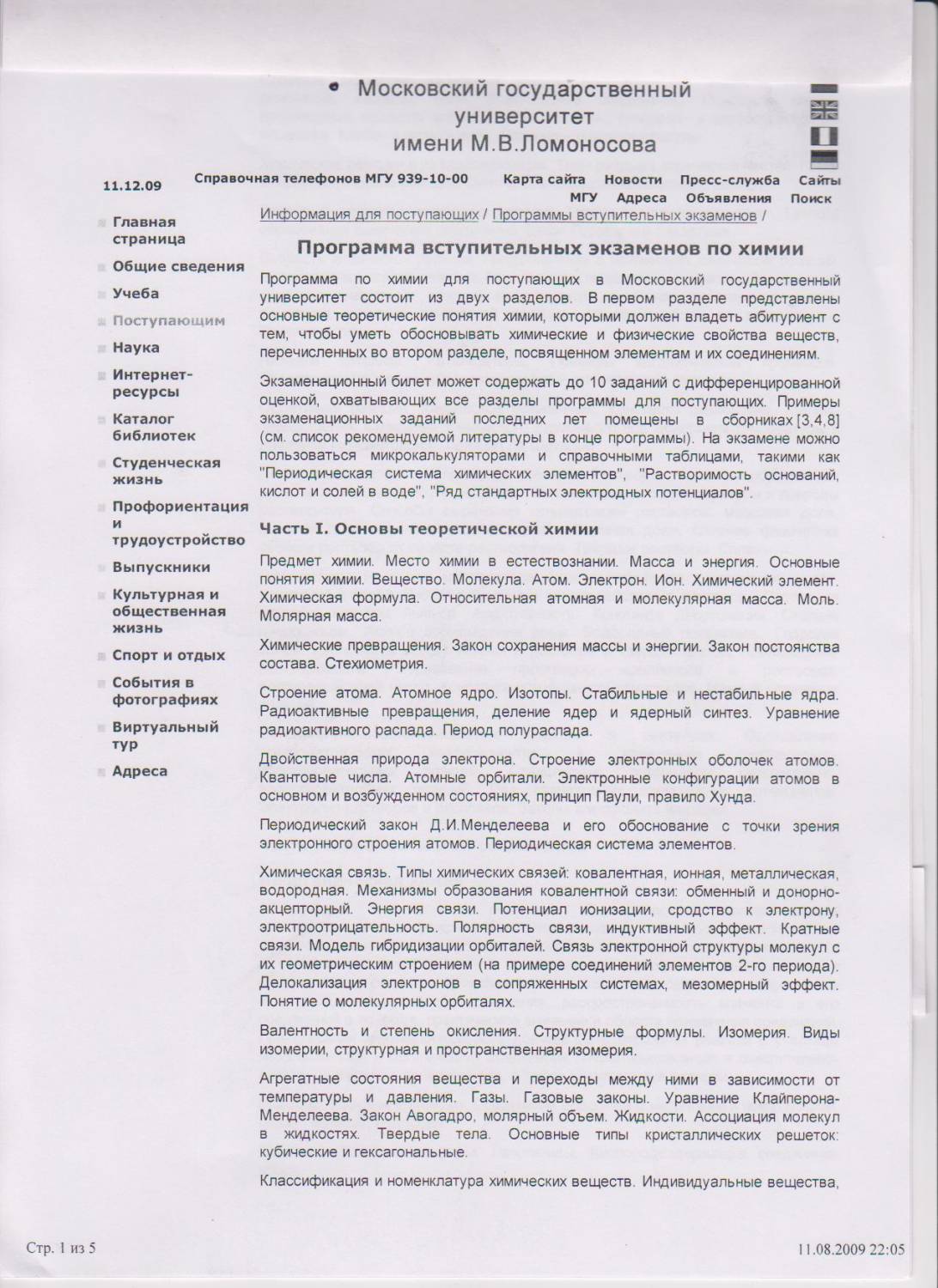 Московский государственный университет имени М.В.Ломоносова

11.12.09

Справочная телефонов МГУ 939-10-00

Карта сайта Новости Пресс-служба Сайты МГУ Адреса Объявления Поиск

Главная страница
Общие сведения
Учеба
Поступающим
Наука
Интернет-ресурсы
Каталог библиотек
Студенческая жизнь
Профориентация и трудоустройство
Выпускники
Культурная и общественная жизнь
Спорт и отдых
События в фотографиях
Виртуальный тур
Адреса

Информация для поступающих / Программы вступительных экзаменов /

Программа вступительных экзаменов по химии

Программа по химии для поступающих в Московский государственный университет состоит из двух разделов. В первом разделе представлены основные теоретические понятия химии, которыми должен владеть абитуриент с тем, чтобы уметь обосновывать химические и физические свойства веществ, перечисленных во втором разделе, посвященном элементам и их соединениям.

Экзаменационный билет может содержать до 10 заданий с дифференцированной оценкой, охватывающих все разделы программы для поступающих. Примеры экзаменационных заданий последних лет помещены в сборниках [3,4,8] (см. список рекомендуемой литературы в конце программы). На экзамене можно пользоваться микрокалькуляторами и справочными таблицами, такими как "Периодическая система химических элементов", "Растворимость оснований, кислот и солей в воде", "Ряд стандартных электродных потенциалов".

Часть I. Основы теоретической химии

Предмет химии. Место химии в естествознании. Масса и энергия. Основные понятия химии. Вещество. Молекула. Атом. Электрон. Ион. Химический элемент. Химическая формула. Относительная атомная и молекулярная масса. Моль. Молярная масса.

Химические превращения. Закон сохранения массы и энергии. Закон постоянства состава. Стехиометрия.

Строение атома. Атомное ядро. Изотопы. Стабильные и нестабильные ядра. Радиоактивные превращения, деление ядер и ядерный синтез. Уравнение радиоактивного распада. Период полураспада.

Двойственная природа электрона. Строение электронных оболочек атомов. Квантовые числа. Атомные орбитали. Электронные конфигурации атомов в основном и возбужденном состояниях, принцип Паули, правило Хунда.

Периодический закон Д.И.Менделеева и его обоснование с точки зрения электронного строения атомов. Периодическая система элементов.

Химическая связь. Типы химических связей: ковалентная, ионная, металлическая, водородная. Механизмы образования ковалентной связи: обменный и донорно-акцепторный. Энергия связи. Потенциал ионизации, сродство к электрону, электроотрицательность. Полярность связи, индуктивный эффект. Кратные связи. Модель гибридизации орбиталей. Связь электронной структуры молекул с их геометрическим строением (на примере соединений элементов 2-го периода). Делокализация электронов в сопряженных системах, мезомерный эффект. Понятие о молекулярных орбиталях.

Валентность и степень окисления. Структурные формулы. Изомерия. Виды изомерии, структурная и пространственная изомерия.

Агрегатные состояния вещества и переходы между ними в зависимости от температуры и давления. Газы. Газовые законы. Уравнение Клайперона-Менделеева. Закон Авогадро, молярный объем. Жидкости. Ассоциация молекул в жидкостях. Твердые тела. Основные типы кристаллических решеток: кубические и гексагональные.

Классификация и номенклатура химических веществ. Индивидуальные вещества,

Стр. 1 из 5

11.08.2009 22:05